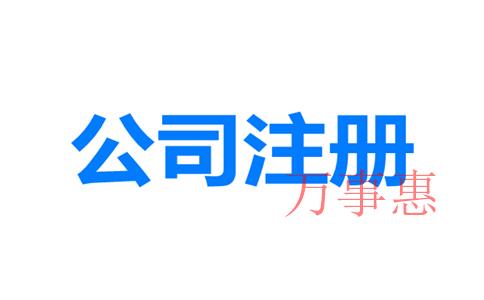 公司注册

万事惠